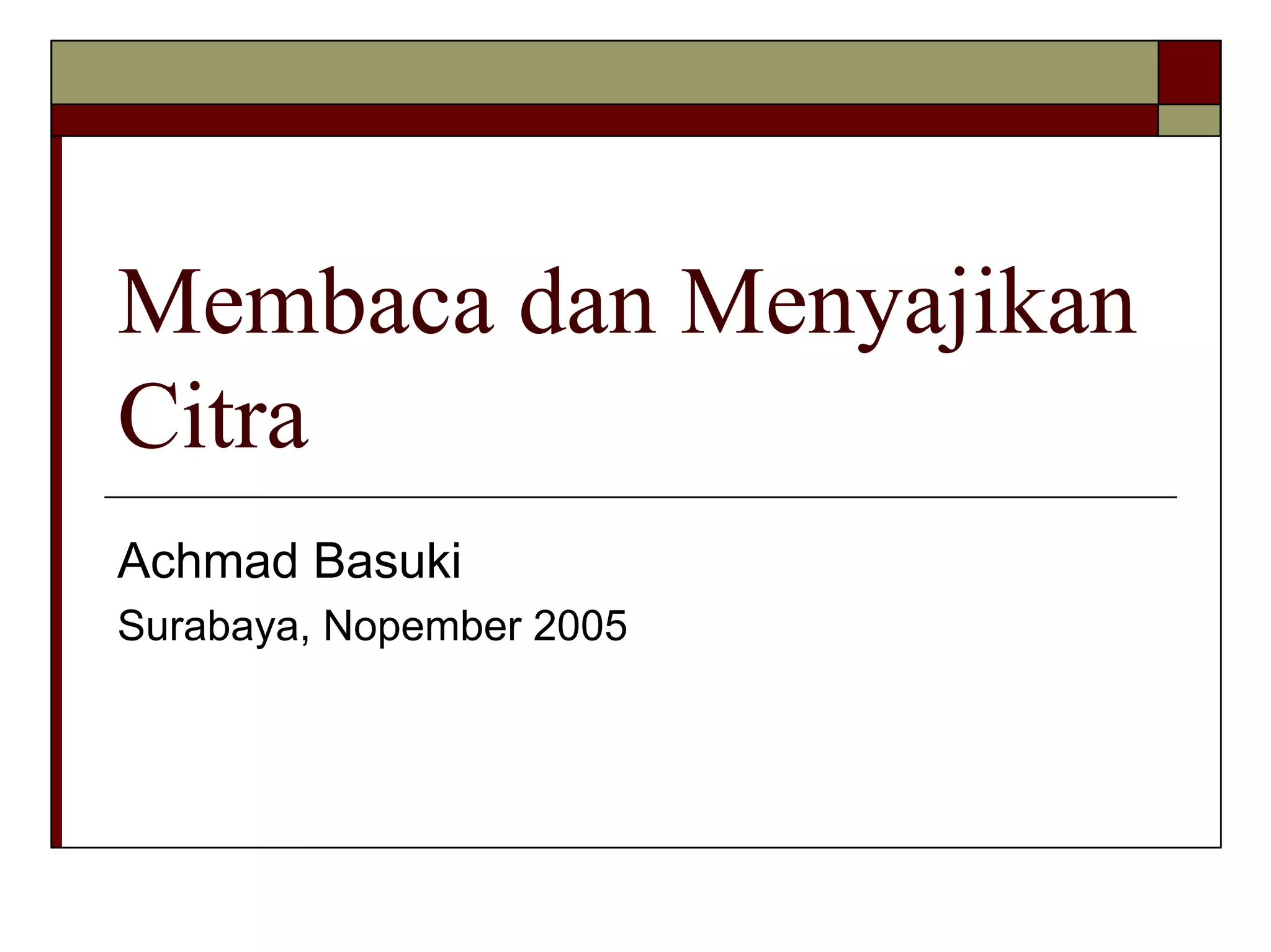 Membaca dan Menyajikan Citra

Achmad Basuki

Surabaya, Nopember 2005